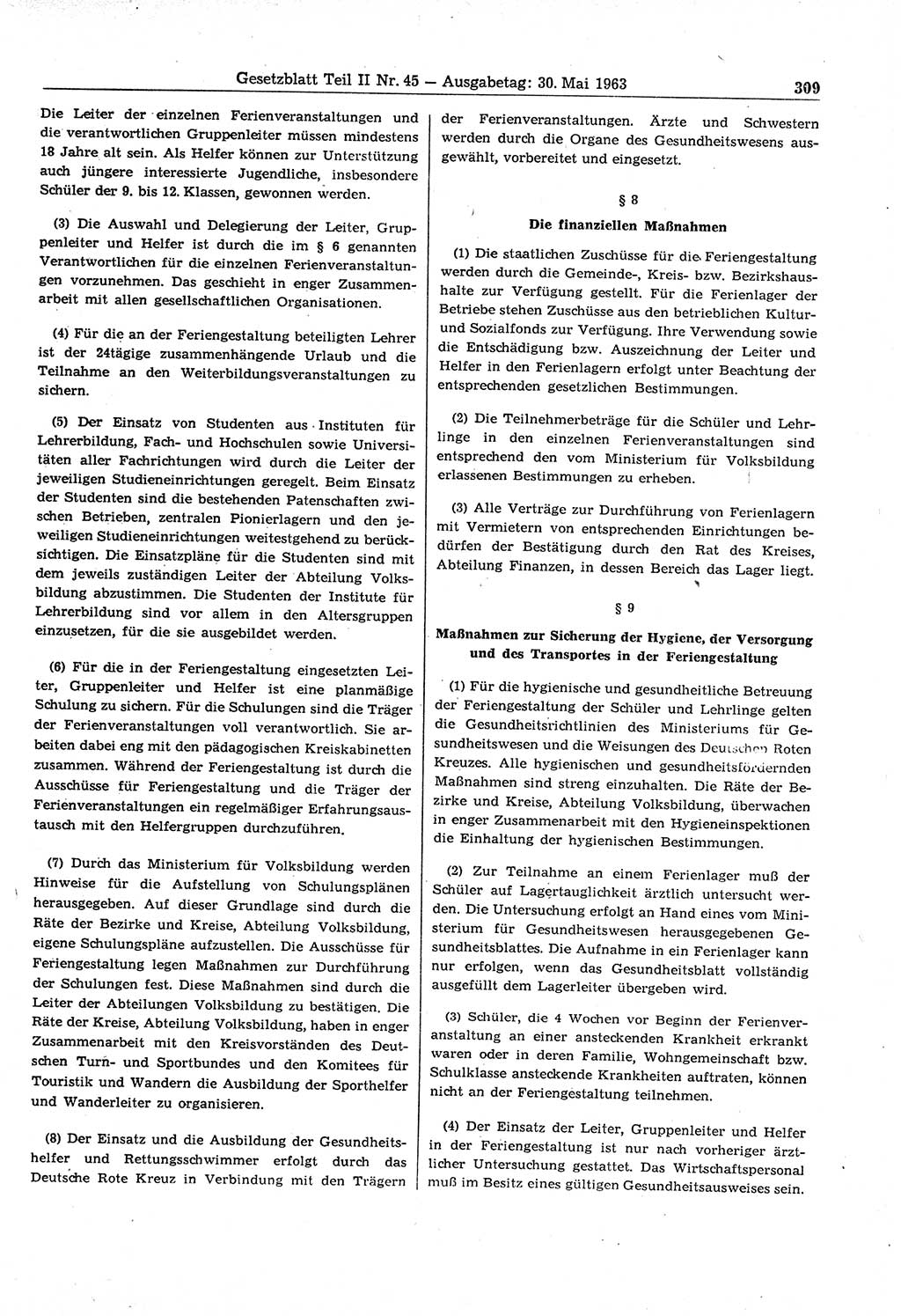 Gesetzblatt Teil II Nr. 45 — Ausgabetag: 30. Mai 1963 309

Die Leiter der einzelnen Ferienveranstaltungen und die verantwortlichen Gruppenleiter müssen mindestens 18 Jahre alt sein. Als Helfer können zur Unterstützung auch jüngere interessierte Jugendliche, insbesondere Schüler der 9. bis 12. Klassen, gewonnen werden.

(3) Die Auswahl und Delegierung der Leiter, Gruppenleiter und Helfer ist durch die im § 6 genannten Verantwortlichen für die einzelnen Ferienveranstaltungen vorzunehmen. Das geschieht in enger Zusammenarbeit mit allen gesellschaftlichen Organisationen.

(4) Für die an der Feriengestaltung beteiligten Lehrer ist der 24tägige zusammenhängende Urlaub und die Teilnahme an den Weiterbildungsveranstaltungen zu sichern.

(5) Der Einsatz von Studenten aus Instituten für Lehrerbildung, Fach- und Hochschulen sowie Universitäten aller Fachrichtungen wird durch die Leiter der jeweiligen Studieneinrichtungen geregelt. Beim Einsatz der Studenten sind die bestehenden Patenschaften zwischen Betrieben, zentralen Pionierlagern und den jeweiligen Studieneinrichtungen weitestgehend zu berücksichtigen. Die Einsatzpläne für die Studenten sind mit dem jeweils zuständigen Leiter der Abteilung Volksbildung abzustimmen. Die Studenten der Institute für Lehrerbildung sind vor allem in den Altersgruppen einzusetzen, für die sie ausgebildet werden.

(6) Für die in der Feriengestaltung eingesetzten Leiter, Gruppenleiter und Helfer ist eine planmäßige Schulung zu sichern. Für die Schulungen sind die Träger der Ferienveranstaltungen voll verantwortlich. Sie arbeiten dabei eng mit den pädagogischen Kreiskabinetten zusammen. Während der Feriengestaltung ist durch die Ausschüsse für Feriengestaltung und die Träger der Ferienveranstaltungen ein regelmäßiger Erfahrungsaustausch mit den Helfergruppen durchzuführen.

(7) Durch das Ministerium für Volksbildung werden Hinweise für die Aufstellung von Schulungsplänen herausgegeben. Auf dieser Grundlage sind durch die Räte der Bezirke und Kreise, Abteilung Volksbildung, eigene Schulungspläne aufzustellen. Die Ausschüsse für Feriengestaltung legen Maßnahmen zur Durchführung der Schulungen fest. Diese Maßnahmen sind durch die Leiter der Abteilungen Volksbildung zu bestätigen. Die Räte der Kreise, Abteilung Volksbildung, haben in enger Zusammenarbeit mit den Kreisvorständen des Deutschen Turn- und Sportbundes und den Komitees für Touristik und Wandern die Ausbildung der Sporthelfer und Wanderleiter zu organisieren.

(8) Der Einsatz und die Ausbildung der Gesundheitshelfer und Rettungsschwimmer erfolgt durch das Deutsche Rote Kreuz in Verbindung mit den Trägern der Ferienveranstaltungen. Ärzte und Schwestern werden durch die Organe des Gesundheitswesens ausgewählt, vorbereitet und eingesetzt.

§ 8

Die finanziellen Maßnahmen

(1) Die staatlichen Zuschüsse für die Feriengestaltung werden durch die Gemeinde-, Kreis- bzw. Bezirkshaushalte zur Verfügung gestellt. Für die Ferienlager der Betriebe stehen Zuschüsse aus den betrieblichen Kultur- und Sozialfonds zur Verfügung. Ihre Verwendung sowie die Entschädigung bzw. Auszeichnung der Leiter und Helfer in den Ferienlagern erfolgt unter Beachtung der entsprechenden gesetzlichen Bestimmungen.

(2) Die Teilnehmerbeträge für die Schüler und Lehrlinge in den einzelnen Ferienveranstaltungen sind entsprechend den vom Ministerium für Volksbildung erlassenen Bestimmungen zu erheben.

(3) Alle Verträge zur Durchführung von Ferienlagern mit Vermietern von entsprechenden Einrichtungen bedürfen der Bestätigung durch den Rat des Kreises, Abteilung Finanzen, in dessen Bereich das Lager liegt.

§ 9

Maßnahmen zur Sicherung der Hygiene, der Versorgung und des Transportes in der Feriengestaltung

(1) Für die hygienische und gesundheitliche Betreuung der Feriengestaltung der Schüler und Lehrlinge gelten die Gesundheitsrichtlinien des Ministeriums für Gesundheitswesen und die Weisungen des Deutschen Roten Kreuzes. Alle hygienischen und gesundheitsfördernden Maßnahmen sind streng einzuhalten. Die Räte der Bezirke und Kreise, Abteilung Volksbildung, überwachen in enger Zusammenarbeit mit den Hygieneinspektionen die Einhaltung der hygienischen Bestimmungen.

(2) Zur Teilnahme an einem Ferienlager muß der Schüler auf Lagertauglichkeit ärztlich untersucht werden. Die Untersuchung erfolgt an Hand eines vom Ministerium für Gesundheitswesen herausgegebenen Gesundheitsblattes. Die Aufnahme in ein Ferienlager kann nur erfolgen, wenn das Gesundheitsblatt vollständig ausgefüllt dem Lagerleiter übergeben wird.

(3) Schüler, die 4 Wochen vor Beginn der Ferienveranstaltung an einer ansteckenden Krankheit erkrankt waren oder in deren Familie, Wohngemeinschaft bzw. Schulklasse ansteckende Krankheiten auftraten, können nicht an der Feriengestaltung teilnehmen.

(4) Der Einsatz der Leiter, Gruppenleiter und Helfer in der Feriengestaltung ist nur nach vorheriger ärztlicher Untersuchung gestattet. Das Wirtschaftspersonal muß im Besitz eines gültigen Gesundheitsausweises sein.